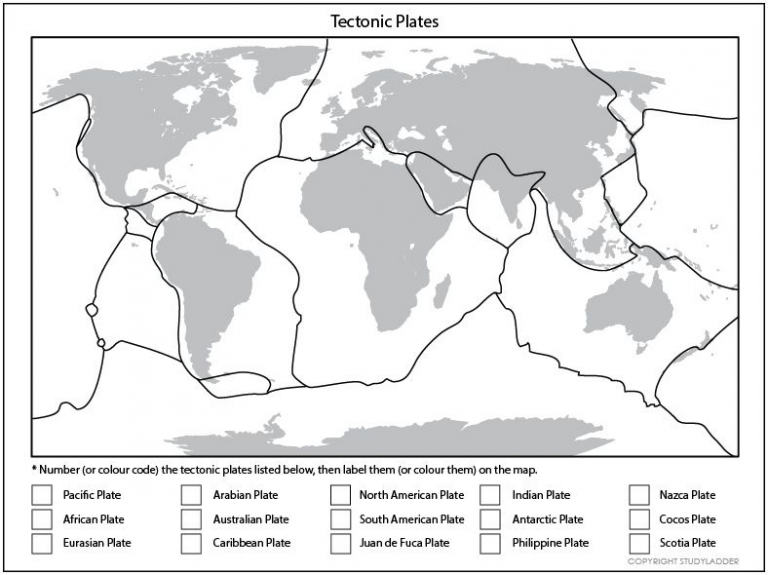 Tectonic Plates

* Number (or colour code) the tectonic plates listed below, then label them (or colour them) on the map.

Pacific Plate
African Plate
Eurasian Plate

Arabian Plate
Australian Plate
Caribbean Plate

North American Plate
South American Plate
Juan de Fuca Plate

Indian Plate
Antarctic Plate
Philippine Plate

Nazca Plate
Cocos Plate
Scotia Plate

COPYRIGHT STUDYLADDER